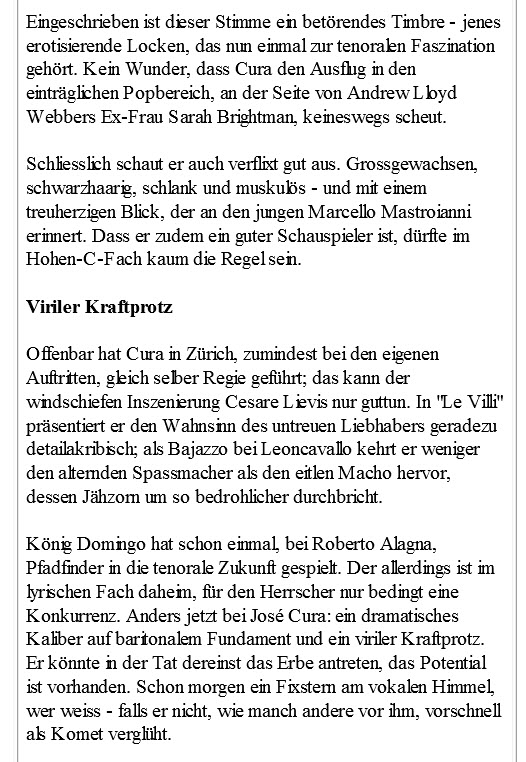 Eingeschrieben ist dieser Stimme ein betörendes Timbre - jenes erotisierende Locken, das nun einmal zur tenoralen Faszination gehört. Kein Wunder, dass Cura den Ausflug in den einträglichen Popbereich, an der Seite von Andrew Lloyd Webbers Ex-Frau Sarah Brightman, keineswegs scheut.

Schliesslich schaut er auch verflixt gut aus. Grossgewachsen, schwarzhaarig, schlank und muskulös - und mit einem treuherzigen Blick, der an den jungen Marcello Mastroianni erinnert. Dass er zudem ein guter Schauspieler ist, dürfte im Hohen-C-Fach kaum die Regel sein.

Viriler Kraftprotz

Offenbar hat Cura in Zürich, zumindest bei den eigenen Auftritten, gleich selber Regie geführt; das kann der windschiefen Inszenierung Cesare Lievis nur guttun. In "Le Villi" präsentiert er den Wahnsinn des untreuen Liebhabers geradezu detailakribisch; als Bajazzo bei Leoncavallo kehrt er weniger den alternden Spassmacher als den eitlen Macho hervor, dessen Jähzorn um so bedrohlicher durchbricht.

König Domingo hat schon einmal, bei Roberto Alagna, Pfadfinder in die tenorale Zukunft gespielt. Der allerdings ist im lyrischen Fach daheim, für den Herrscher nur bedingt eine Konkurrenz. Anders jetzt bei José Cura: ein dramatisches Kaliber auf baritonalem Fundament und ein viriler Kraftprotz. Er könnte in der Tat dereinst das Erbe antreten, das Potential ist vorhanden. Schon morgen ein Fixstern am vokalen Himmel, wer weiss - falls er nicht, wie manch andere vor ihm, vorschnell als Komet verglüht.